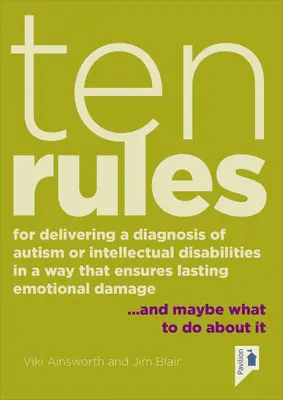 ten
rules

for delivering a diagnosis of autism or intellectual disabilities in a way that ensures lasting emotional damage

...and maybe what to do about it

Viki Ainsworth and Jim Blair

Pavilion